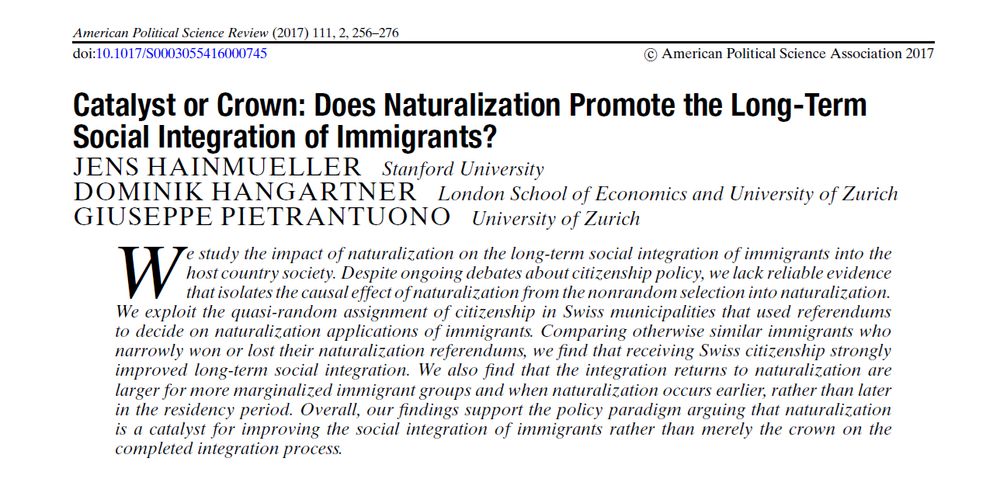 American Political Science Review (2017) 111, 2, 256–276
doi:10.1017/S0003055416000745
© American Political Science Association 2017

Catalyst or Crown: Does Naturalization Promote the Long-Term Social Integration of Immigrants?

JENS HAINMUELLER Stanford University
DOMINIK HANGARTNER London School of Economics and University of Zurich
GIUSEPPE PIETRANTUONO University of Zurich

We study the impact of naturalization on the long-term social integration of immigrants into the host country society. Despite ongoing debates about citizenship policy, we lack reliable evidence that isolates the causal effect of naturalization from the nonrandom selection into naturalization. We exploit the quasi-random assignment of citizenship in Swiss municipalities that used referendums to decide on naturalization applications of immigrants. Comparing otherwise similar immigrants who narrowly won or lost their naturalization referendums, we find that receiving Swiss citizenship strongly improved long-term social integration. We also find that the integration returns to naturalization are larger for more marginalized immigrant groups and when naturalization occurs earlier, rather than later in the residency period. Overall, our findings support the policy paradigm arguing that naturalization is a catalyst for improving the social integration of immigrants rather than merely the crown on the completed integration process.